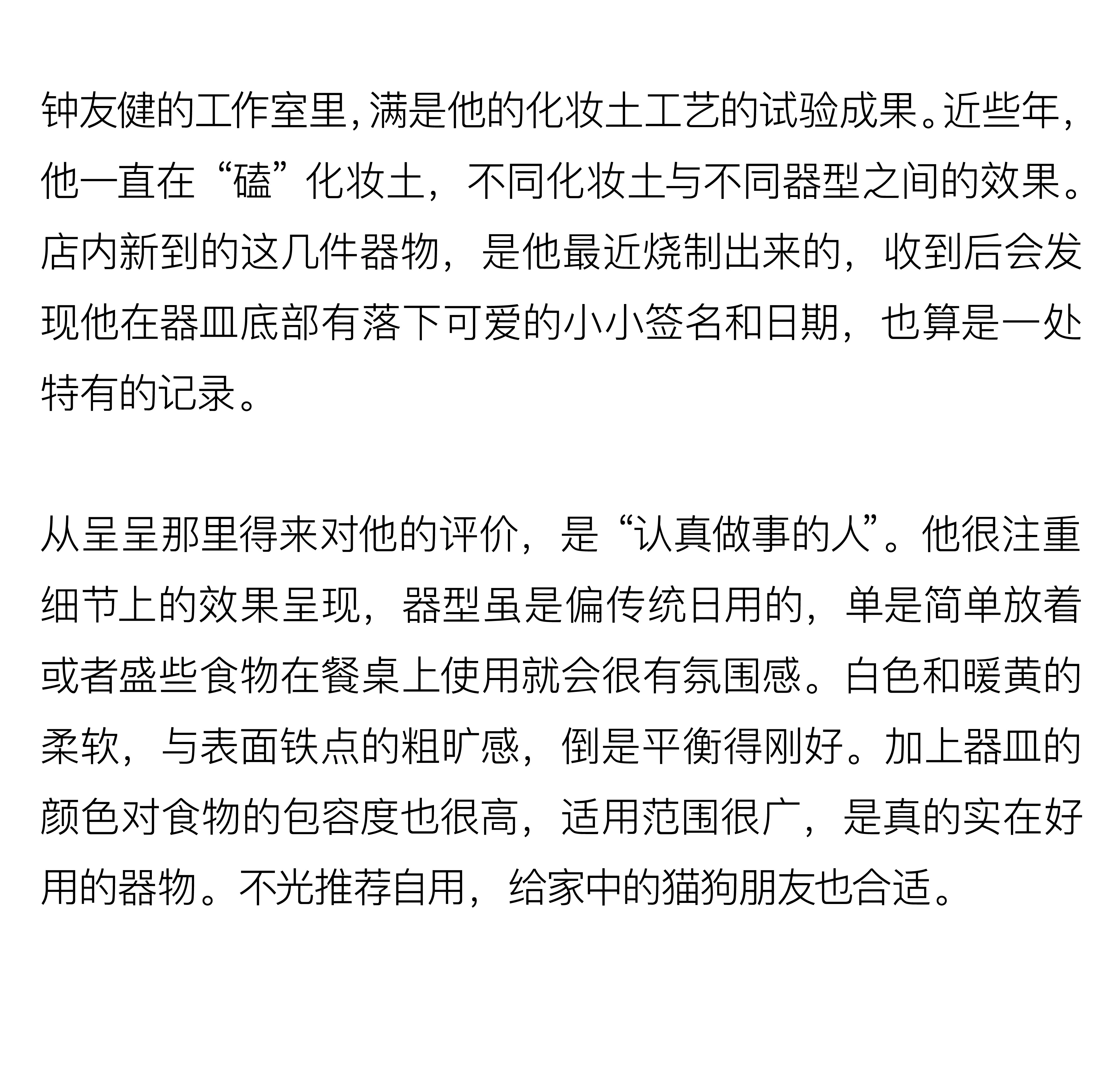 钟友健的工作室里，满是他的化妆土工艺的试验成果。近些年，他一直在“磕”化妆土，不同化妆土与不同器型之间的效果。店内新到的这几件器物，是他最近烧制出来的，收到后会发现他在器皿底部有落下可爱的小小签名和日期，也算是一处特有的记录。

从呈呈那里得来对他的评价，是“认真做事的人”。他很注重细节上的效果呈现，器型虽是偏传统日用的，单是简单放着或者盛些食物在餐桌上使用就会很有氛围感。白色和暖黄的柔软，与表面铁点的粗旷感，倒是平衡得刚好。加上器皿的颜色对食物的包容度也很高，适用范围很广，是真的实在好用的器物。不光推荐自用，给家中的猫狗朋友也合适。